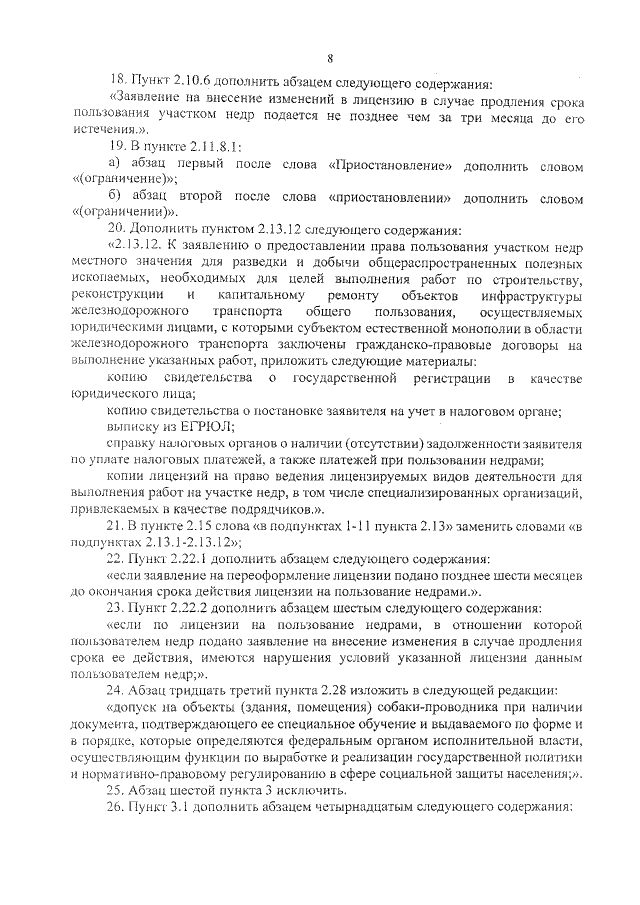 8

18. Пункт 2.10.6 дополнить абзацем следующего содержания:

«Заявление на внесение изменений в лицензию в случае продления срока пользования участком недр подается не позднее чем за три месяца до его истечения.».

19. В пункте 2.11.8.1:

а) абзац первый после слова «Приостановление» дополнить словом «(ограничение)»;

б) абзац второй после слова «приостановлении» дополнить словом «(ограничении)».

20. Дополнить пунктом 2.13.12 следующего содержания:

«2.13.12. К заявлению о предоставлении права пользования участком недр местного значения для разведки и добычи общераспространенных полезных ископаемых, необходимых для целей выполнения работ по строительству, реконструкции и капитальному ремонту объектов инфраструктуры железнодорожного транспорта общего пользования, осуществляемых юридическими лицами, с которыми субъектом естественной монополии в области железнодорожного транспорта заключены гражданско-правовые договоры на выполнение указанных работ, приложить следующие материалы:

копию свидетельства о государственной регистрации в качестве юридического лица;

копию свидетельства о постановке заявителя на учет в налоговом органе;

выписку из ЕГРЮЛ;

справку налоговых органов о наличии (отсутствии) задолженности заявителя по уплате налоговых платежей, а также платежей при пользовании недрами;

копии лицензий на право ведения лицензируемых видов деятельности для выполнения работ на участке недр, в том числе специализированных организаций, привлекаемых в качестве подрядчиков.».

21. В пункте 2.15 слова «в подпунктах 1-11 пункта 2.13» заменить словами «в подпунктах 2.13.1-2.13.12»;

22. Пункт 2.22.1 дополнить абзацем следующего содержания:

«если заявление на переоформление лицензии подано позднее шести месяцев до окончания срока действия лицензии на пользование недрами.».

23. Пункт 2.22.2 дополнить абзацем шестым следующего содержания:

«если по лицензии на пользование недрами, в отношении которой пользователем недр подано заявление на внесение изменения в случае продления срока ее действия, имеются нарушения условий указанной лицензии данным пользователем недр;».

24. Абзац тридцать третий пункта 2.28 изложить в следующей редакции:

«допуск на объекты (здания, помещения) собаки-проводника при наличии документа, подтверждающего ее специальное обучение и выдаваемого по форме и в порядке, которые определяются федеральным органом исполнительной власти, осуществляющим функции по выработке и реализации государственной политики и нормативно-правовому регулированию в сфере социальной защиты населения;».

25. Абзац шестой пункта 3 исключить.

26. Пункт 3.1 дополнить абзацем четырнадцатым следующего содержания: